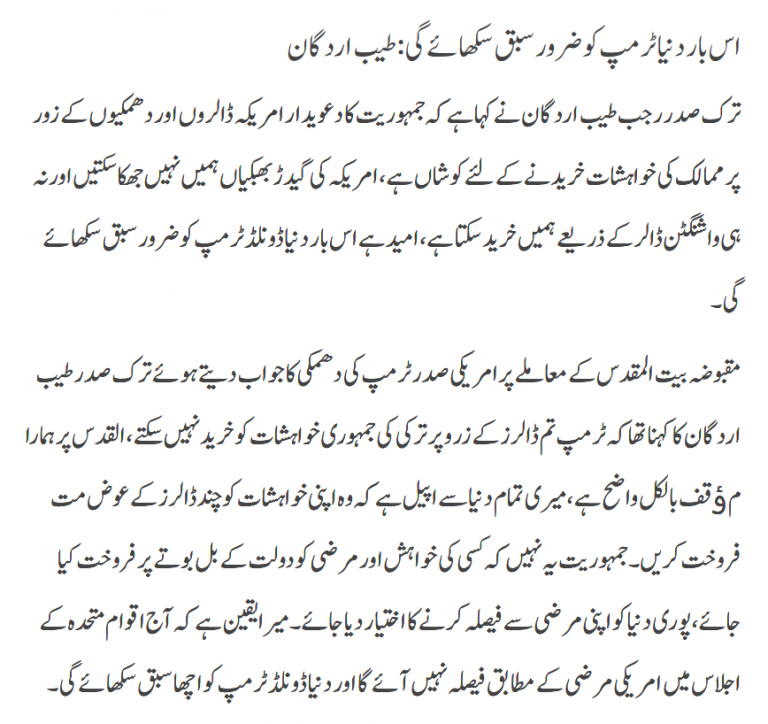 اس بار دنیا ٹرمپ کو ضرور سبق سکھائے گی: طیب اردگان

ترک صدر رجب طیب اردگان نے کہا ہے کہ جمہوریت کا دعویدار امریکہ ڈالروں اور دھمکیوں کے زور پر ممالک کی خواہشات خریدنے کے لئے کوشاں ہے، امریکہ کی گیدڑ بھبکیاں ہمیں نہیں جھکا سکتیں اور نہ ہی واشنگٹن ڈالر کے ذریعے ہمیں خرید سکتا ہے، امید ہے اس بار دنیا ڈونلڈ ٹرمپ کو ضرور سبق سکھائے گی۔

مقبوضہ بیت المقدس کے معاملے پر امریکی صدر ٹرمپ کی دھمکی کا جواب دیتے ہوئے ترک صدر طیب اردگان کا کہنا تھا کہ ٹرمپ تم ڈالرز کے زور پر ترکی کی جمہوری خواہشات کو خرید نہیں سکتے، القدس پر ہمارا مؤقف بالکل واضح ہے، میری تمام دنیا سے اپیل ہے کہ وہ اپنی خواہشات کو چند ڈالرز کے عوض مت فروخت کریں۔ جمہوریت یہ نہیں کہ کسی کی خواہش اور مرضی کو دولت کے بل بوتے پر فروخت کیا جائے، پوری دنیا کو اپنی مرضی سے فیصلہ کرنے کا اختیار دیا جائے۔ میرا یقین ہے کہ آج اقوام متحدہ کے اجلاس میں امریکی مرضی کے مطابق فیصلہ نہیں آئے گا اور دنیا ڈونلڈ ٹرمپ کو اچھا سبق سکھائے گی۔